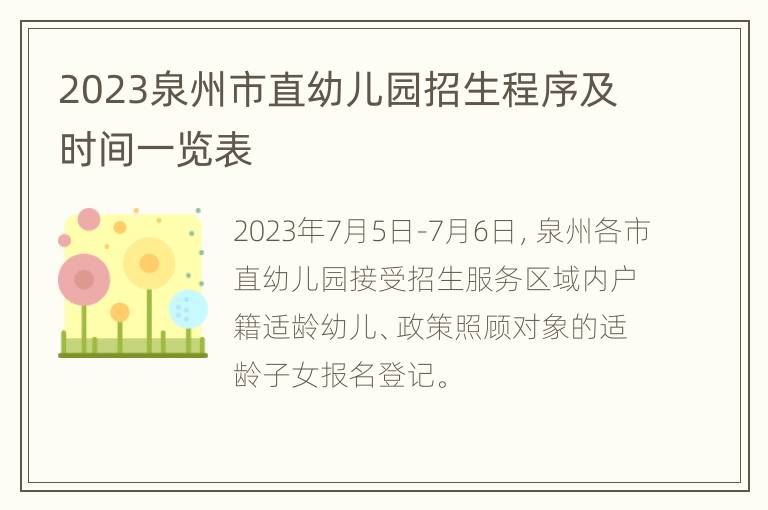 2023泉州市直幼儿园招生程序及时间一览表

2023年7月5日-7月6日，泉州各市直幼儿园接受招生服务区域内户籍适龄幼儿、政策照顾对象的适龄子女报名登记。